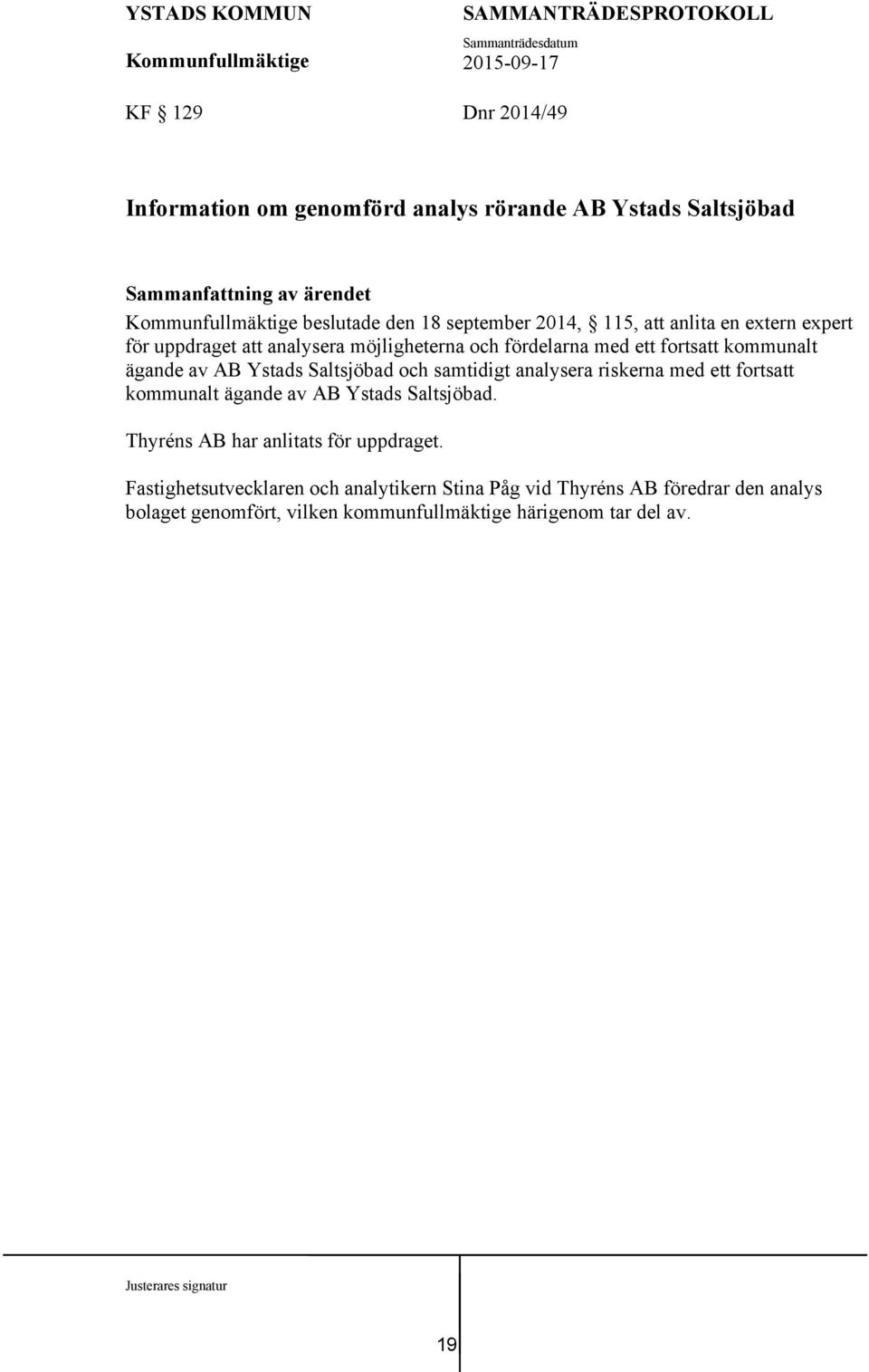 YSTADS KOMMUN
Kommunfullmäktige

SAMMANTRÄDESPROTOKOLL
Sammanträdesdatum
2015-09-17

KF § 129

Dnr 2014/49

Information om genomförd analys rörande AB Ystads Saltsjöbad

Sammanfattning av ärendet
Kommunfullmäktige beslutade den 18 september 2014, § 115, att anlita en extern expert för uppdraget att analysera möjligheterna och fördelarna med ett fortsatt kommunalt ägande av AB Ystads Saltsjöbad och samtidigt analysera riskerna med ett fortsatt kommunalt ägande av AB Ystads Saltsjöbad.

Thyréns AB har anlitats för uppdraget.

Fastighetsutvecklaren och analytikern Stina Påg vid Thyréns AB föredrar den analys bolaget genomfört, vilken kommunfullmäktige härigenom tar del av.

Justerares signatur

19